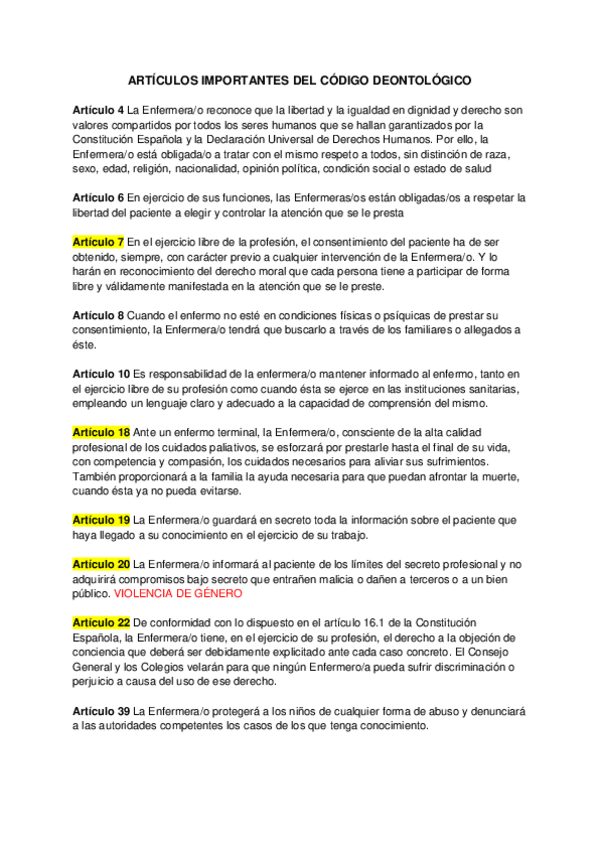 ARTÍCULOS IMPORTANTES DEL CÓDIGO DEONTOLÓGICO

Artículo 4 La Enfermera/o reconoce que la libertad y la igualdad en dignidad y derecho son valores compartidos por todos los seres humanos que se hallan garantizados por la Constitución Española y la Declaración Universal de Derechos Humanos. Por ello, la Enfermera/o está obligada/o a tratar con el mismo respeto a todos, sin distinción de raza, sexo, edad, religión, nacionalidad, opinión política, condición social o estado de salud

Artículo 6 En ejercicio de sus funciones, las Enfermeras/os están obligadas/os a respetar la libertad del paciente a elegir y controlar la atención que se le presta

Artículo 7 En el ejercicio libre de la profesión, el consentimiento del paciente ha de ser obtenido, siempre, con carácter previo a cualquier intervención de la Enfermera/o. Y lo harán en reconocimiento del derecho moral que cada persona tiene a participar de forma libre y válidamente manifestada en la atención que se le preste.

Artículo 8 Cuando el enfermo no esté en condiciones físicas o psíquicas de prestar su consentimiento, la Enfermera/o tendrá que buscarlo a través de los familiares o allegados a éste.

Artículo 10 Es responsabilidad de la enfermera/o mantener informado al enfermo, tanto en el ejercicio libre de su profesión como cuando ésta se ejerce en las instituciones sanitarias, empleando un lenguaje claro y adecuado a la capacidad de comprensión del mismo.

Artículo 18 Ante un enfermo terminal, la Enfermera/o, consciente de la alta calidad profesional de los cuidados paliativos, se esforzará por prestarle hasta el final de su vida, con competencia y compasión, los cuidados necesarios para aliviar sus sufrimientos. También proporcionará a la familia la ayuda necesaria para que puedan afrontar la muerte, cuando ésta ya no pueda evitarse.

Artículo 19 La Enfermera/o guardará en secreto toda la información sobre el paciente que haya llegado a su conocimiento en el ejercicio de su trabajo.

Artículo 20 La Enfermera/o informará al paciente de los límites del secreto profesional y no adquirirá compromisos bajo secreto que entrañen malicia o dañen a terceros o a un bien público. VIOLENCIA DE GÉNERO

Artículo 22 De conformidad con lo dispuesto en el artículo 16.1 de la Constitución Española, la Enfermera/o tiene, en el ejercicio de su profesión, el derecho a la objeción de conciencia que deberá ser debidamente explicitado ante cada caso concreto. El Consejo General y los Colegios velarán para que ningún Enfermero/a pueda sufrir discriminación o perjuicio a causa del uso de ese derecho.

Artículo 39 La Enfermera/o protegerá a los niños de cualquier forma de abuso y denunciará a las autoridades competentes los casos de los que tenga conocimiento.